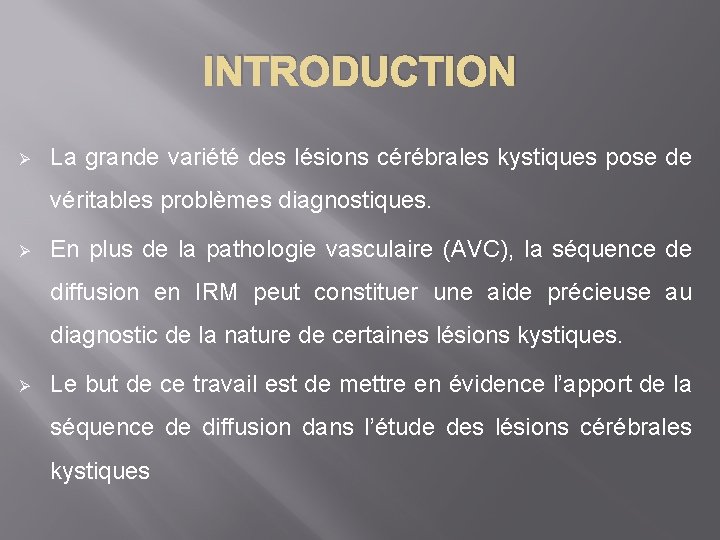 INTRODUCTION

➢ La grande variété des lésions cérébrales kystiques pose de véritables problèmes diagnostiques.

➢ En plus de la pathologie vasculaire (AVC), la séquence de diffusion en IRM peut constituer une aide précieuse au diagnostic de la nature de certaines lésions kystiques.

➢ Le but de ce travail est de mettre en évidence l'apport de la séquence de diffusion dans l'étude des lésions cérébrales kystiques